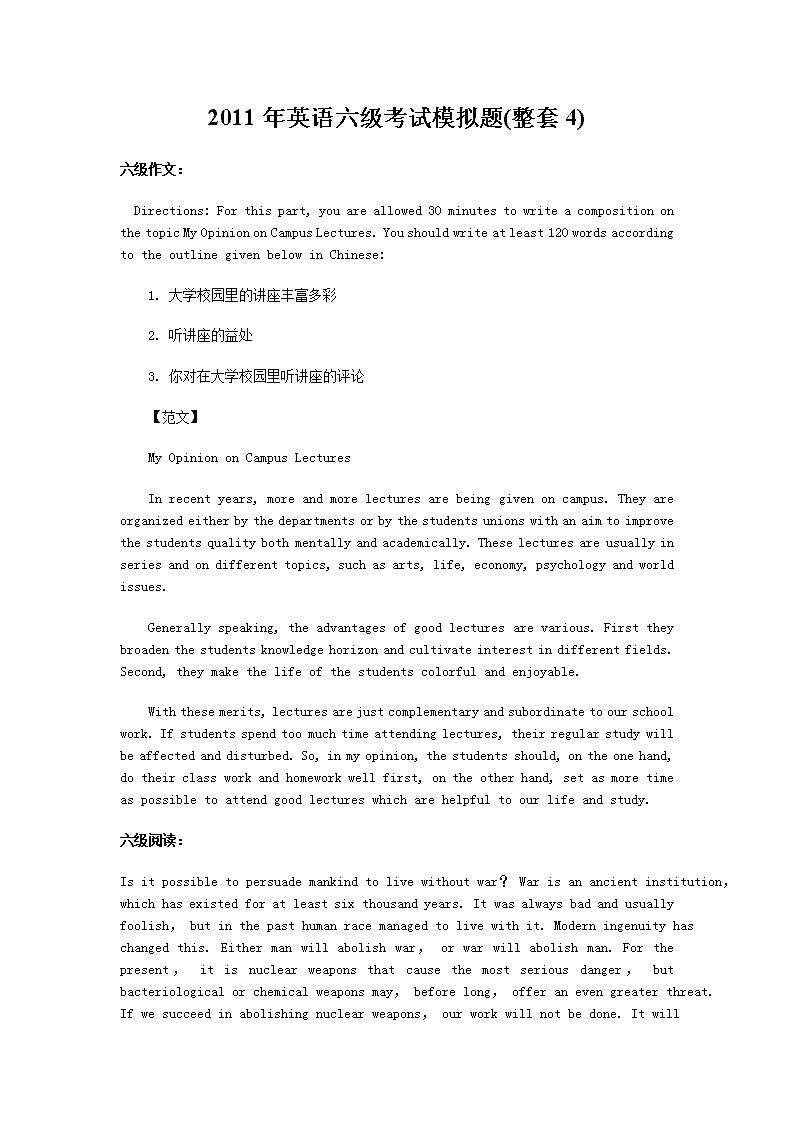 2011 年英语六级考试模拟题(整套 4)

六级作文：

Directions: For this part, you are allowed 30 minutes to write a composition on the topic My Opinion on Campus Lectures. You should write at least 120 words according to the outline given below in Chinese:

1. 大学校园里的讲座丰富多彩

2. 听讲座的益处

3. 你对在大学校园里听讲座的评论

【范文】

My Opinion on Campus Lectures

In recent years, more and more lectures are being given on campus. They are organized either by the departments or by the students unions with an aim to improve the students quality both mentally and academically. These lectures are usually in series and on different topics, such as arts, life, economy, psychology and world issues.

Generally speaking, the advantages of good lectures are various. First they broaden the students knowledge horizon and cultivate interest in different fields. Second, they make the life of the students colorful and enjoyable.

With these merits, lectures are just complementary and subordinate to our school work. If students spend too much time attending lectures, their regular study will be affected and disturbed. So, in my opinion, the students should, on the one hand, do their class work and homework well first, on the other hand, set as more time as possible to attend good lectures which are helpful to our life and study.

六级阅读：

Is it possible to persuade mankind to live without war? War is an ancient institution, which has existed for at least six thousand years. It was always bad and usually foolish, but in the past human race managed to live with it. Modern ingenuity has changed this. Either man will abolish war, or war will abolish man. For the present, it is nuclear weapons that cause the most serious danger, but bacteriological or chemical weapons may, before long, offer an even greater threat. If we succeed in abolishing nuclear weapons, our work will not be done. It will